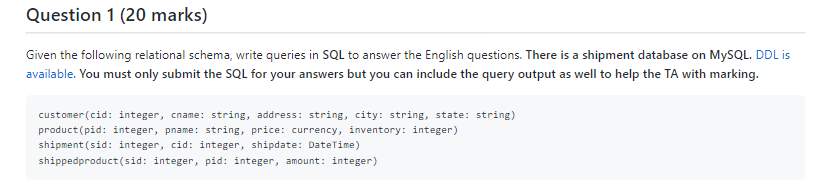 Question 1 (20 marks)

Given the following relational schema, write queries in SQL to answer the English questions. There is a shipment database on MySQL. DDL is available. You must only submit the SQL for your answers but you can include the query output as well to help the TA with marking.

customer(cid: integer, cname: string, address: string, city: string, state: string)
product(pid: integer, pname: string, price: currency, inventory: integer)
shipment(sid: integer, cid: integer, shipdate: DateTime)
shippedproduct(sid: integer, pid: integer, amount: integer)